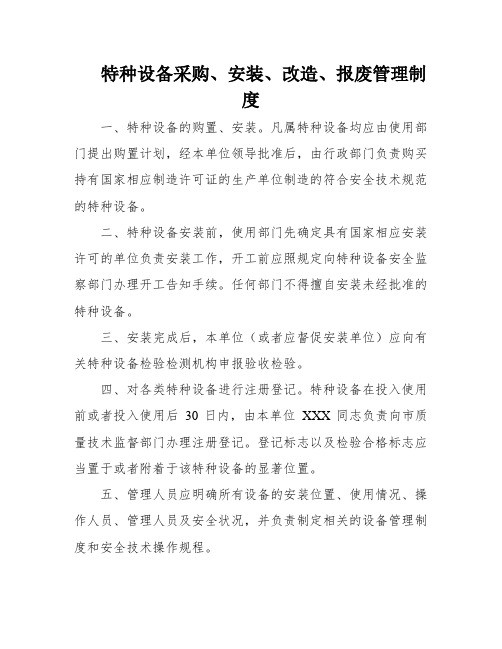 特种设备采购、安装、改造、报废管理制度

一、特种设备的购置、安装。凡属特种设备均应由使用部门提出购置计划，经本单位领导批准后，由行政部门负责购买持有国家相应制造许可证的生产单位制造的符合安全技术规范的特种设备。

二、特种设备安装前，使用部门先确定具有国家相应安装许可的单位负责安装工作，开工前应照规定向特种设备安全监察部门办理开工告知手续。任何部门不得擅自安装未经批准的特种设备。

三、安装完成后，本单位（或者应督促安装单位）应向有关特种设备检验检测机构申报验收检验。

四、对各类特种设备进行注册登记。特种设备在投入使用前或者投入使用后 30 日内，由本单位 XXX 同志负责向市质量技术监督部门办理注册登记。登记标志以及检验合格标志应当置于或者附着于该特种设备的显著位置。

五、管理人员应明确所有设备的安装位置、使用情况、操作人员、管理人员及安全状况，并负责制定相关的设备管理制度和安全技术操作规程。